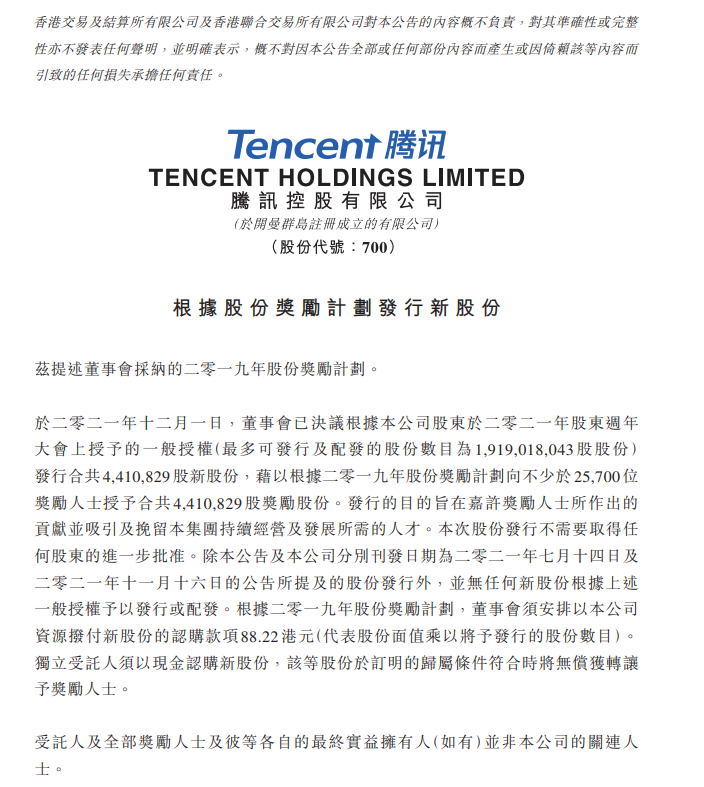 香港交易及結算所有限公司及香港聯合交易所有限公司對本公告的內容概不負責，對其準確性或完整性亦不發表任何聲明，並明確表示，概不對因本公告全部或任何部份內容而產生或因倚賴該等內容而引致的任何損失承擔任何責任。

Tencent 腾讯
TENCENT HOLDINGS LIMITED
騰訊控股有限公司
(於開曼群島註冊成立的有限公司)
(股份代號：700)

根據股份獎勵計劃發行新股份

茲提述董事會採納的二零一九年股份獎勵計劃。

於二零二一年十二月一日，董事會已決議根據本公司股東於二零二一年股東週年大會上授予的一般授權(最多可發行及配發的股份數目為1,919,018,043股股份)發行合共4,410,829股新股份，藉以根據二零一九年股份獎勵計劃向不少於25,700位獎勵人士授予合共4,410,829股獎勵股份。發行的目的旨在嘉許獎勵人士所作出的貢獻並吸引及挽留本集團持續經營及發展所需的人才。本次股份發行不需要取得任何股東的進一步批准。除本公告及本公司分別刊發日期為二零二一年七月十四日及二零二一年十一月十六日的公告所提及的股份發行外，並無任何新股份根據上述一般授權予以發行或配發。根據二零一九年股份獎勵計劃，董事會須安排以本公司資源撥付新股份的認購款項88.22港元(代表股份面值乘以將予發行的股份數目)。獨立受託人須以現金認購新股份，該等股份於訂明的歸屬條件符合時將無償獲轉讓予獎勵人士。

受託人及全部獎勵人士及彼等各自的最終實益擁有人(如有)並非本公司的關連人士。